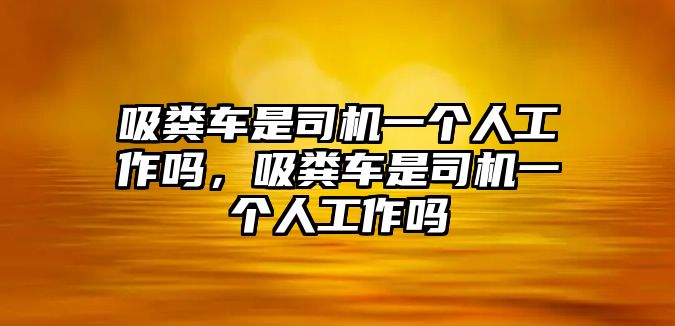 吸粪车是司机一个人工作吗，吸粪车是司机一个人工作吗